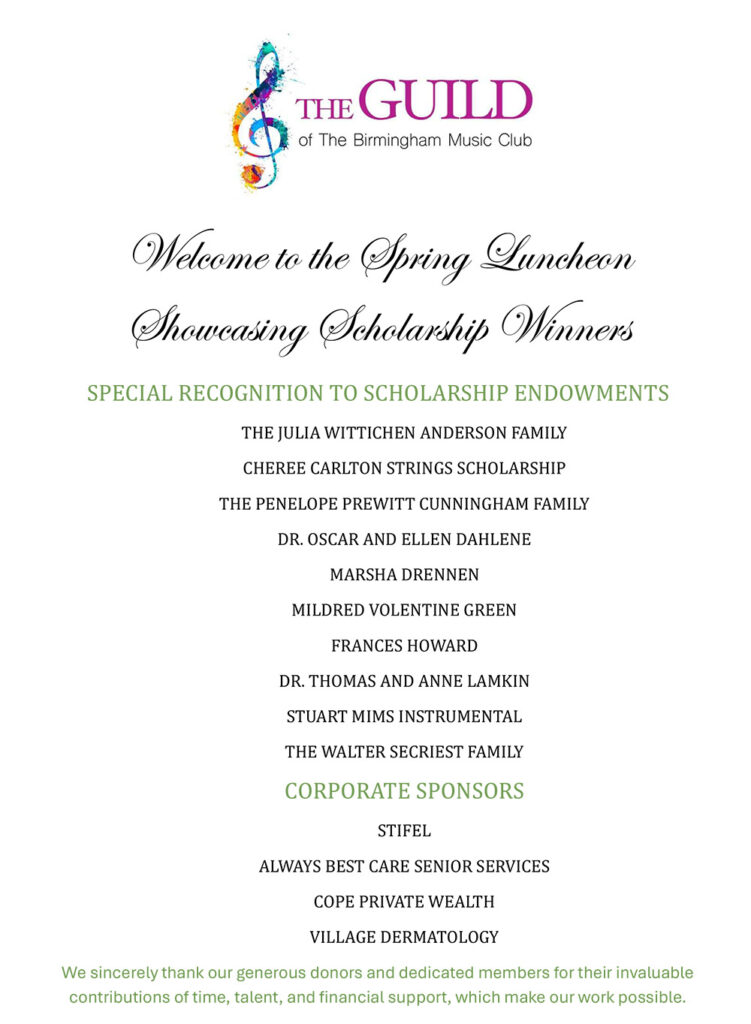 THE GUILD
of The Birmingham Music Club

Welcome to the Spring Luncheon
Showcasing Scholarship Winners

SPECIAL RECOGNITION TO SCHOLARSHIP ENDOWMENTS

THE JULIA WITTICHEN ANDERSON FAMILY
CHEREE CARLTON STRINGS SCHOLARSHIP
THE PENELOPE PREWITT CUNNINGHAM FAMILY
DR. OSCAR AND ELLEN DAHLENE
MARSHA DRENNEN
MILDRED VOLENTINE GREEN
FRANCES HOWARD
DR. THOMAS AND ANNE LAMKIN
STUART MIMS INSTRUMENTAL
THE WALTER SECRIEST FAMILY

CORPORATE SPONSORS

STIFEL
ALWAYS BEST CARE SENIOR SERVICES
COPE PRIVATE WEALTH
VILLAGE DERMATOLOGY

We sincerely thank our generous donors and dedicated members for their invaluable contributions of time, talent, and financial support, which make our work possible.